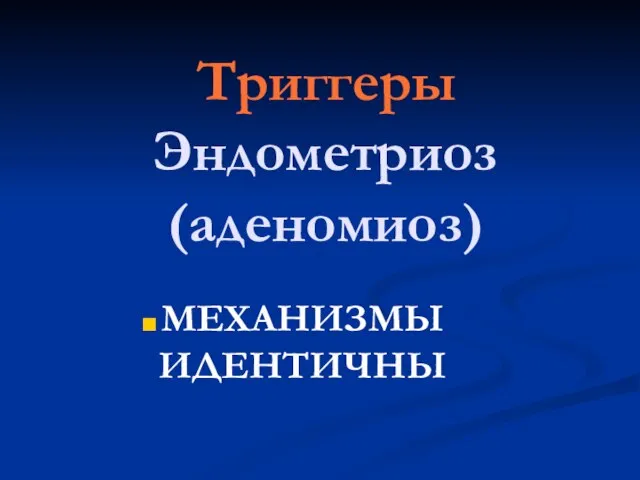 Триггеры Эндометриоз (аденомиоз)

МЕХАНИЗМЫ ИДЕНТИЧНЫ